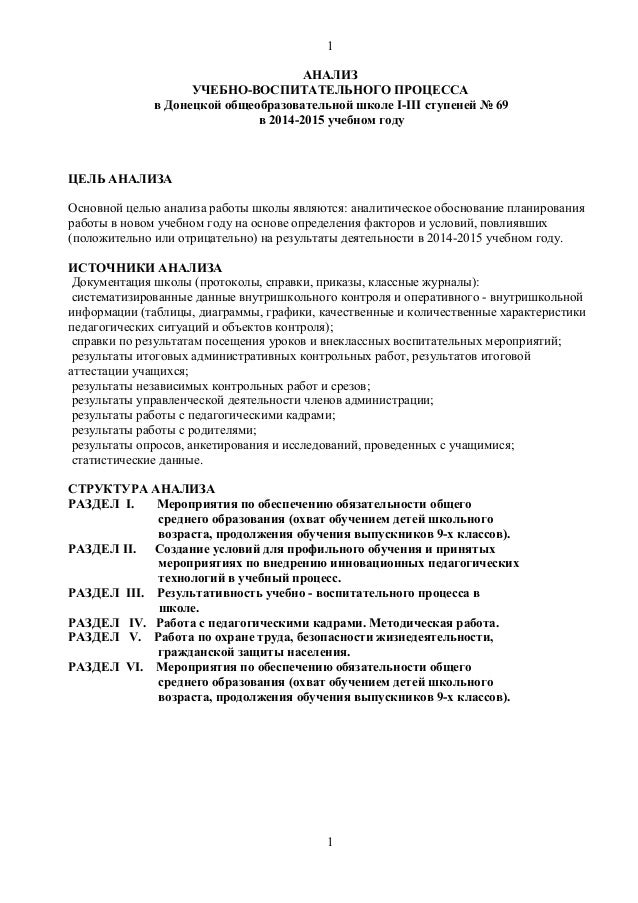 1

АНАЛИЗ
УЧЕБНО-ВОСПИТАТЕЛЬНОГО ПРОЦЕССА
в Донецкой общеобразовательной школе I-III ступеней № 69
в 2014-2015 учебном году

ЦЕЛЬ АНАЛИЗА

Основной целью анализа работы школы являются: аналитическое обоснование планирования работы в новом учебном году на основе определения факторов и условий, повлиявших (положительно или отрицательно) на результаты деятельности в 2014-2015 учебном году.

ИСТОЧНИКИ АНАЛИЗА
Документация школы (протоколы, справки, приказы, классные журналы):
систематизированные данные внутришкольного контроля и оперативного - внутришкольной информации (таблицы, диаграммы, графики, качественные и количественные характеристики педагогических ситуаций и объектов контроля);
справки по результатам посещения уроков и внеклассных воспитательных мероприятий;
результаты итоговых административных контрольных работ, результатов итоговой аттестации учащихся;
результаты независимых контрольных работ и срезов;
результаты управленческой деятельности членов администрации;
результаты работы с педагогическими кадрами;
результаты работы с родителями;
результаты опросов, анкетирования и исследований, проведенных с учащимися;
статистические данные.

СТРУКТУРА АНАЛИЗА
РАЗДЕЛ I. Мероприятия по обеспечению обязательности общего среднего образования (охват обучением детей школьного возраста, продолжения обучения выпускников 9-х классов).
РАЗДЕЛ II. Создание условий для профильного обучения и принятых мероприятиях по внедрению инновационных педагогических технологий в учебный процесс.
РАЗДЕЛ III. Результативность учебно - воспитательного процесса в школе.
РАЗДЕЛ IV. Работа с педагогическими кадрами. Методическая работа.
РАЗДЕЛ V. Работа по охране труда, безопасности жизнедеятельности, гражданской защиты населения.
РАЗДЕЛ VI. Мероприятия по обеспечению обязательности общего среднего образования (охват обучением детей школьного возраста, продолжения обучения выпускников 9-х классов).

1